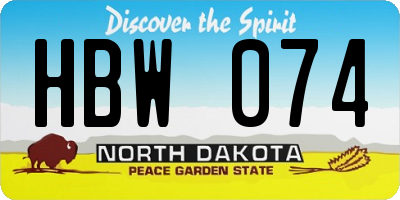 Discover the Spirit

HBW 074

NORTH DAKOTA
PEACE GARDEN STATE